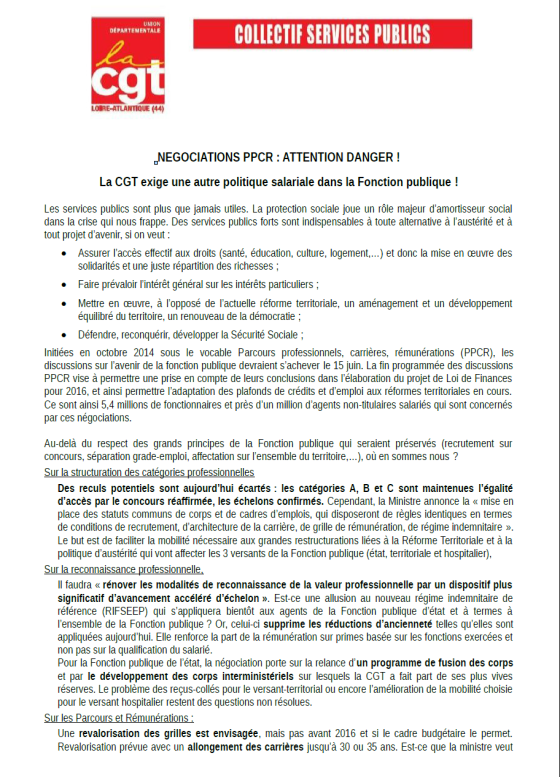 UNION DÉPARTEMENTALE
la cgt
LOIRE-ATLANTIQUE (44)

COLLECTIF SERVICES PUBLICS

NEGOCIATIONS PPCR : ATTENTION DANGER !

La CGT exige une autre politique salariale dans la Fonction publique !

Les services publics sont plus que jamais utiles. La protection sociale joue un rôle majeur d'amortisseur social dans la crise qui nous frappe. Des services publics forts sont indispensables à toute alternative à l'austérité et à tout projet d'avenir, si on veut :

• Assurer l'accès effectif aux droits (santé, éducation, culture, logement,...) et donc la mise en œuvre des solidarités et une juste répartition des richesses ;

• Faire prévaloir l'intérêt général sur les intérêts particuliers ;

• Mettre en œuvre, à l'opposé de l'actuelle réforme territoriale, un aménagement et un développement équilibré du territoire, un renouveau de la démocratie ;

• Défendre, reconquérir, développer la Sécurité Sociale ;

Initiées en octobre 2014 sous le vocable Parcours professionnels, carrières, rémunérations (PPCR), les discussions sur l'avenir de la fonction publique devraient s'achever le 15 juin. La fin programmée des discussions PPCR vise à permettre une prise en compte de leurs conclusions dans l'élaboration du projet de Loi de Finances pour 2016, et ainsi permettre l'adaptation des plafonds de crédits et d'emploi aux réformes territoriales en cours. Ce sont ainsi 5,4 millions de fonctionnaires et près d'un million d'agents non-titulaires salariés qui sont concernés par ces négociations.

Au-delà du respect des grands principes de la Fonction publique qui seraient préservés (recrutement sur concours, séparation grade-emploi, affectation sur l'ensemble du territoire,...), où en sommes nous ?

Sur la structuration des catégories professionnelles

Des reculs potentiels sont aujourd'hui écartés : les catégories A, B et C sont maintenues l'égalité d'accès par le concours réaffirmée, les échelons confirmés. Cependant, la Ministre annonce la « mise en place des statuts communs de corps et de cadres d'emplois, qui disposeront de règles identiques en termes de conditions de recrutement, d'architecture de la carrière, de grille de rémunération, de régime indemnitaire ». Le but est de faciliter la mobilité nécessaire aux grandes restructurations liées à la Réforme Territoriale et à la politique d'austérité qui vont affecter les 3 versants de la Fonction publique (état, territoriale et hospitalier),

Sur la reconnaissance professionnelle,

Il faudra « rénover les modalités de reconnaissance de la valeur professionnelle par un dispositif plus significatif d'avancement accéléré d'échelon ». Est-ce une allusion au nouveau régime indemnitaire de référence (RIFSEEP) qui s'appliquera bientôt aux agents de la Fonction publique d'état et à termes à l'ensemble de la Fonction publique ? Or, celui-ci supprime les réductions d'ancienneté telles qu'elles sont appliquées aujourd'hui. Elle renforce la part de la rémunération sur primes basée sur les fonctions exercées et non pas sur la qualification du salarié.

Pour la Fonction publique de l'état, la négociation porte sur la relance d'un programme de fusion des corps et par le développement des corps interministériels sur lesquels la CGT a fait part de ses plus vives réserves. Le problème des reçus-collés pour le versant-territorial ou encore l'amélioration de la mobilité choisie pour le versant hospitalier restent des questions non résolues.

Sur les Parcours et Rémunérations :

Une revalorisation des grilles est envisagée, mais pas avant 2016 et si le cadre budgétaire le permet. Revalorisation prévue avec un allongement des carrières jusqu'à 30 ou 35 ans. Est-ce que la ministre veut